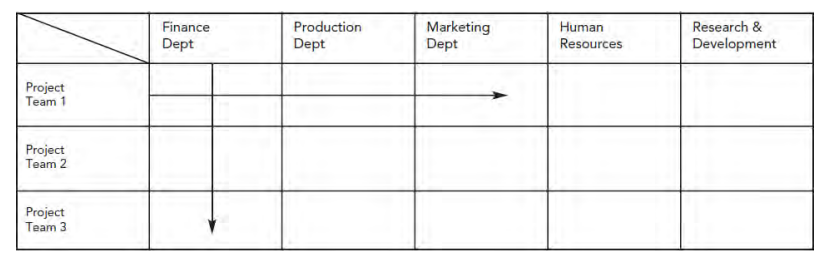 | | Finance Dept | Production Dept | Marketing Dept | Human Resources | Research & Development |
|---|---|---|---|---|---|
| Project Team 1 | | | | | |
| Project Team 2 | | | | | |
| Project Team 3 | | | | | |